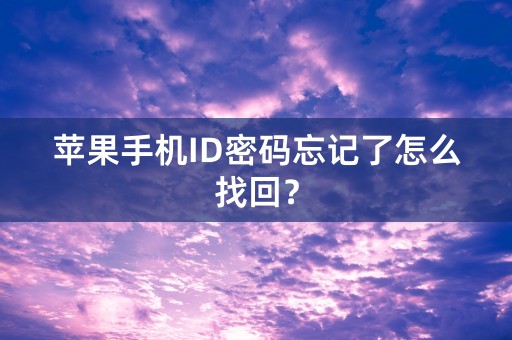 苹果手机ID密码忘记了怎么找回?